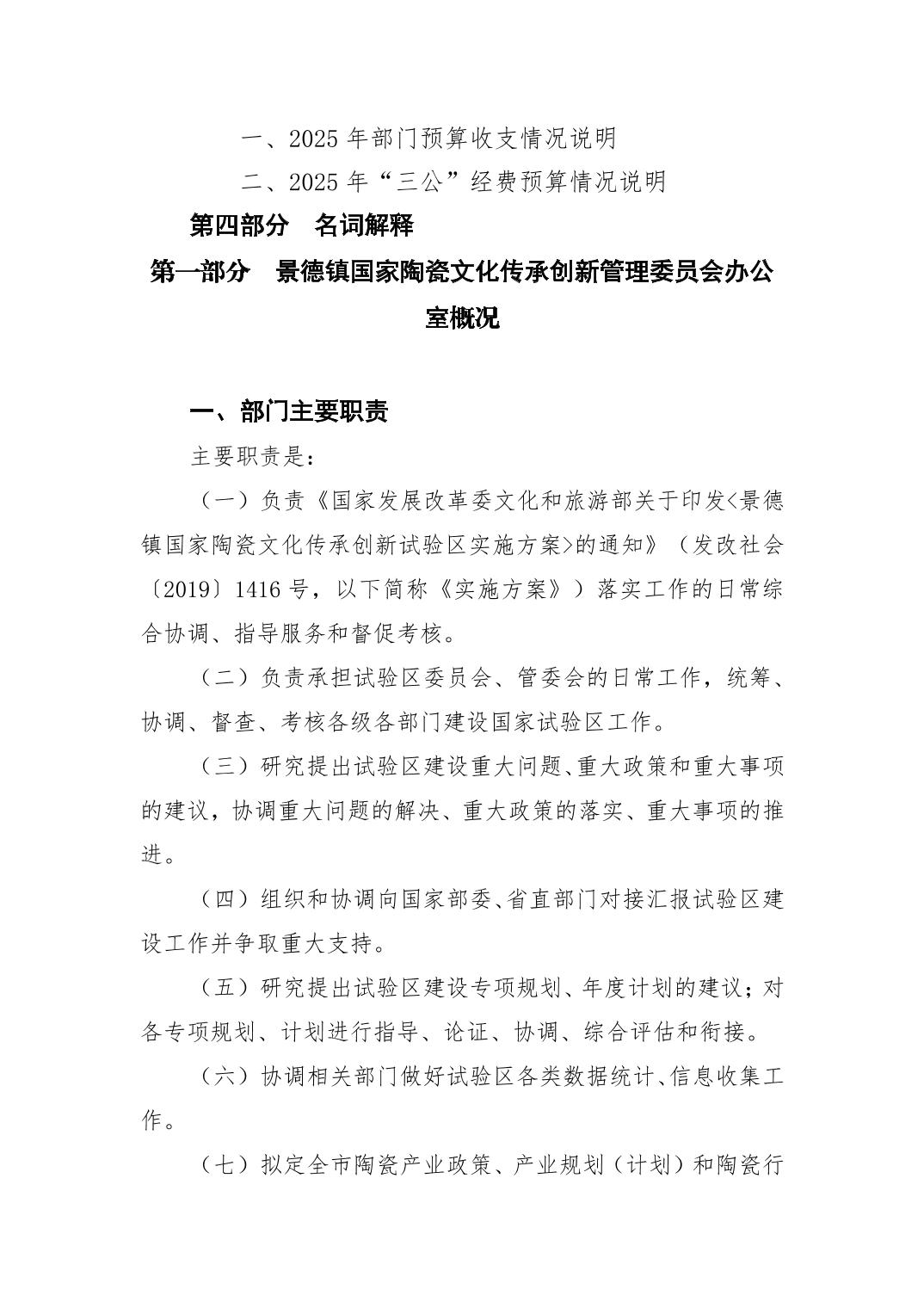 一、2025 年部门预算收支情况说明

二、2025 年“三公”经费预算情况说明

第四部分　名词解释

第一部分　景德镇国家陶瓷文化传承创新管理委员会办公室概况

一、部门主要职责

主要职责是：

（一）负责《国家发展改革委文化和旅游部关于印发<景德镇国家陶瓷文化传承创新试验区实施方案>的通知》（发改社会〔2019〕1416 号，以下简称《实施方案》）落实工作的日常综合协调、指导服务和督促考核。

（二）负责承担试验区委员会、管委会的日常工作，统筹、协调、督查、考核各级各部门建设国家试验区工作。

（三）研究提出试验区建设重大问题、重大政策和重大事项的建议，协调重大问题的解决、重大政策的落实、重大事项的推进。

（四）组织和协调向国家部委、省直部门对接汇报试验区建设工作并争取重大支持。

（五）研究提出试验区建设专项规划、年度计划的建议；对各专项规划、计划进行指导、论证、协调、综合评估和衔接。

（六）协调相关部门做好试验区各类数据统计、信息收集工作。

（七）拟定全市陶瓷产业政策、产业规划（计划）和陶瓷行